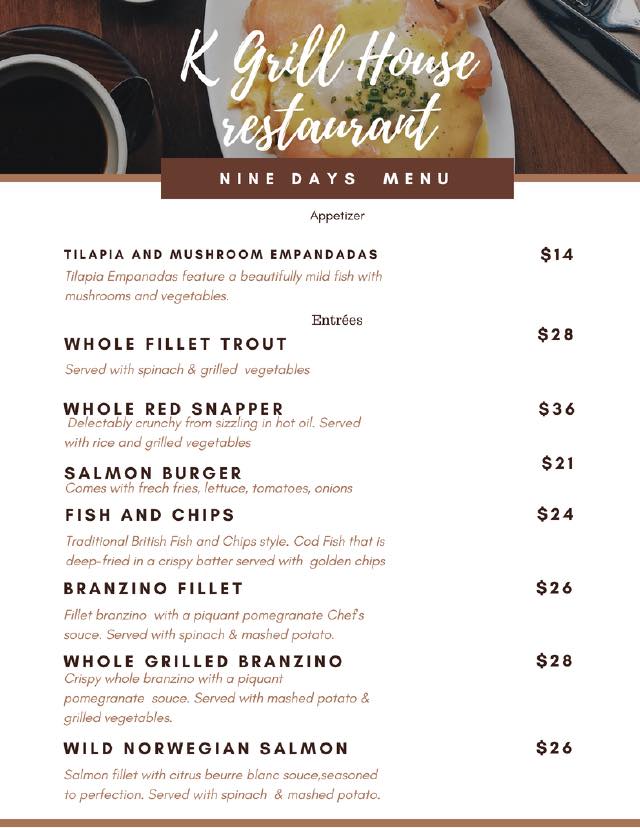 K Grill House restaurant

NINE DAYS MENU

Appetizer

TILAPIA AND MUSHROOM EMPANDADAS $14
Tilapia Empanadas feature a beautifully mild fish with mushrooms and vegetables.

Entrées

WHOLE FILLET TROUT $28
Served with spinach & grilled vegetables

WHOLE RED SNAPPER $36
Delectably crunchy from sizzling in hot oil. Served with rice and grilled vegetables

SALMON BURGER $21
Comes with frech fries, lettuce, tomatoes, onions

FISH AND CHIPS $24
Traditional British Fish and Chips style. Cod Fish that is deep-fried in a crispy batter served with golden chips

BRANZINO FILLET $26
Fillet branzino with a piquant pomegranate Chef's souce. Served with spinach & mashed potato.

WHOLE GRILLED BRANZINO $28
Crispy whole branzino with a piquant pomegranate souce. Served with mashed potato & grilled vegetables.

WILD NORWEGIAN SALMON $26
Salmon fillet with citrus beurre blanc souce,seasoned to perfection. Served with spinach & mashed potato.